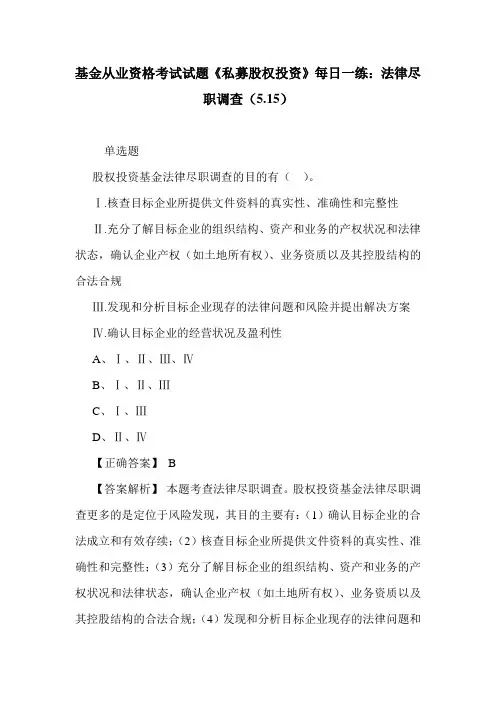 基金从业资格考试试题《私募股权投资》每日一练：法律尽职调查（5.15）

单选题

股权投资基金法律尽职调查的目的有（　）。

Ⅰ.核查目标企业所提供文件资料的真实性、准确性和完整性

Ⅱ.充分了解目标企业的组织结构、资产和业务的产权状况和法律状态，确认企业产权（如土地所有权）、业务资质以及其控股结构的合法合规

Ⅲ.发现和分析目标企业现存的法律问题和风险并提出解决方案

Ⅳ.确认目标企业的经营状况及盈利性

A、Ⅰ、Ⅱ、Ⅲ、Ⅳ

B、Ⅰ、Ⅱ、Ⅲ

C、Ⅰ、Ⅲ

D、Ⅱ、Ⅳ

【正确答案】 B

【答案解析】 本题考查法律尽职调查。股权投资基金法律尽职调查更多的是定位于风险发现，其目的主要有：（1）确认目标企业的合法成立和有效存续；（2）核查目标企业所提供文件资料的真实性、准确性和完整性；（3）充分了解目标企业的组织结构、资产和业务的产权状况和法律状态，确认企业产权（如土地所有权）、业务资质以及其控股结构的合法合规；（4）发现和分析目标企业现存的法律问题和